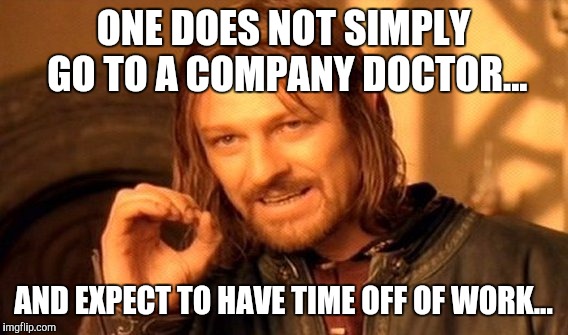 ONE DOES NOT SIMPLY GO TO A COMPANY DOCTOR...

AND EXPECT TO HAVE TIME OFF OF WORK...

imgflip.com